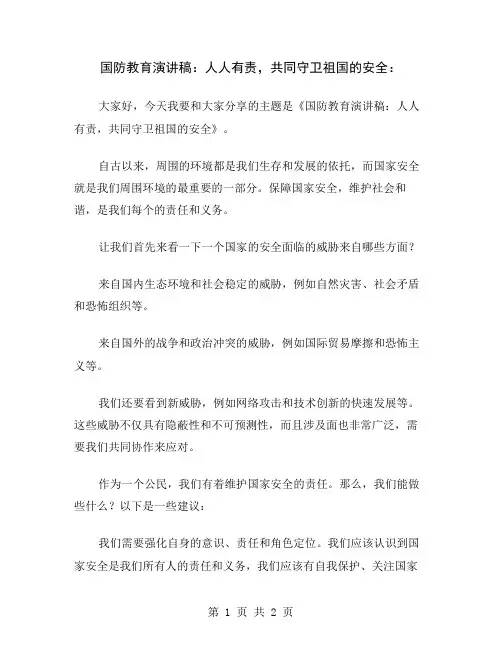 国防教育演讲稿：人人有责，共同守卫祖国的安全：

大家好，今天我要和大家分享的主题是《国防教育演讲稿：人人有责，共同守卫祖国的安全》。

自古以来，周围的环境都是我们生存和发展的依托，而国家安全就是我们周围环境的最重要的一部分。保障国家安全，维护社会和谐，是我们每个的责任和义务。

让我们首先来看一下一个国家的安全面临的威胁来自哪些方面？

来自国内生态环境和社会稳定的威胁，例如自然灾害、社会矛盾和恐怖组织等。

来自国外的战争和政治冲突的威胁，例如国际贸易摩擦和恐怖主义等。

我们还要看到新威胁，例如网络攻击和技术创新的快速发展等。这些威胁不仅具有隐蔽性和不可预测性，而且涉及面也非常广泛，需要我们共同协作来应对。

作为一个公民，我们有着维护国家安全的责任。那么，我们能做些什么？以下是一些建议：

我们需要强化自身的意识、责任和角色定位。我们应该认识到国家安全是我们所有人的责任和义务，我们应该有自我保护、关注国家

第 1 页 共 2 页